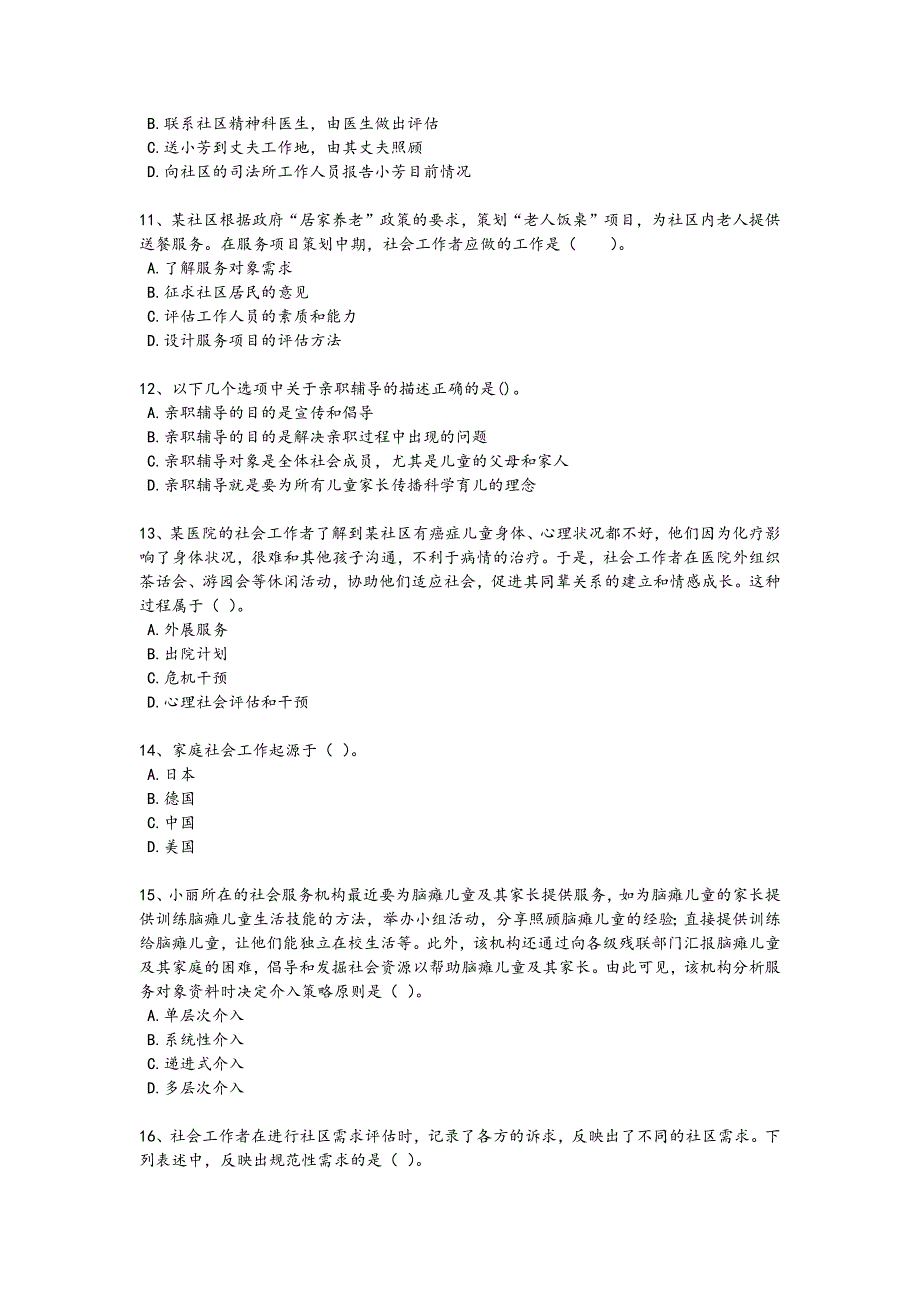 B. 联系社区精神科医生，由医生做出评估
C. 送小芳到丈夫工作地，由其丈夫照顾
D. 向社区的司法所工作人员报告小芳目前情况

11、某社区根据政府“居家养老”政策的要求，策划“老人饭桌”项目，为社区内老人提供送餐服务。在服务项目策划中期，社会工作者应做的工作是（　　）。
A. 了解服务对象需求
B. 征求社区居民的意见
C. 评估工作人员的素质和能力
D. 设计服务项目的评估方法

12、以下几个选项中关于亲职辅导的描述正确的是()。
A. 亲职辅导的目的是宣传和倡导
B. 亲职辅导的目的是解决亲职过程中出现的问题
C. 亲职辅导对象是全体社会成员，尤其是儿童的父母和家人
D. 亲职辅导就是要为所有儿童家长传播科学育儿的理念

13、某医院的社会工作者了解到某社区有癌症儿童身体、心理状况都不好，他们因为化疗影响了身体状况，很难和其他孩子沟通，不利于病情的治疗。于是，社会工作者在医院外组织茶话会、游园会等休闲活动，协助他们适应社会，促进其同辈关系的建立和情感成长。这种过程属于（ ）。
A. 外展服务
B. 出院计划
C. 危机干预
D. 心理社会评估和干预

14、家庭社会工作起源于（ ）。
A. 日本
B. 德国
C. 中国
D. 美国

15、小丽所在的社会服务机构最近要为脑瘫儿童及其家长提供服务，如为脑瘫儿童的家长提供训练脑瘫儿童生活技能的方法，举办小组活动，分享照顾脑瘫儿童的经验;直接提供训练给脑瘫儿童，让他们能独立在校生活等。此外，该机构还通过向各级残联部门汇报脑瘫儿童及其家庭的困难，倡导和发掘社会资源以帮助脑瘫儿童及其家长。由此可见，该机构分析服务对象资料时决定介入策略原则是（ ）。
A. 单层次介入
B. 系统性介入
C. 递进式介入
D. 多层次介入

16、社会工作者在进行社区需求评估时，记录了各方的诉求，反映出了不同的社区需求。下列表述中，反映出规范性需求的是（ ）。